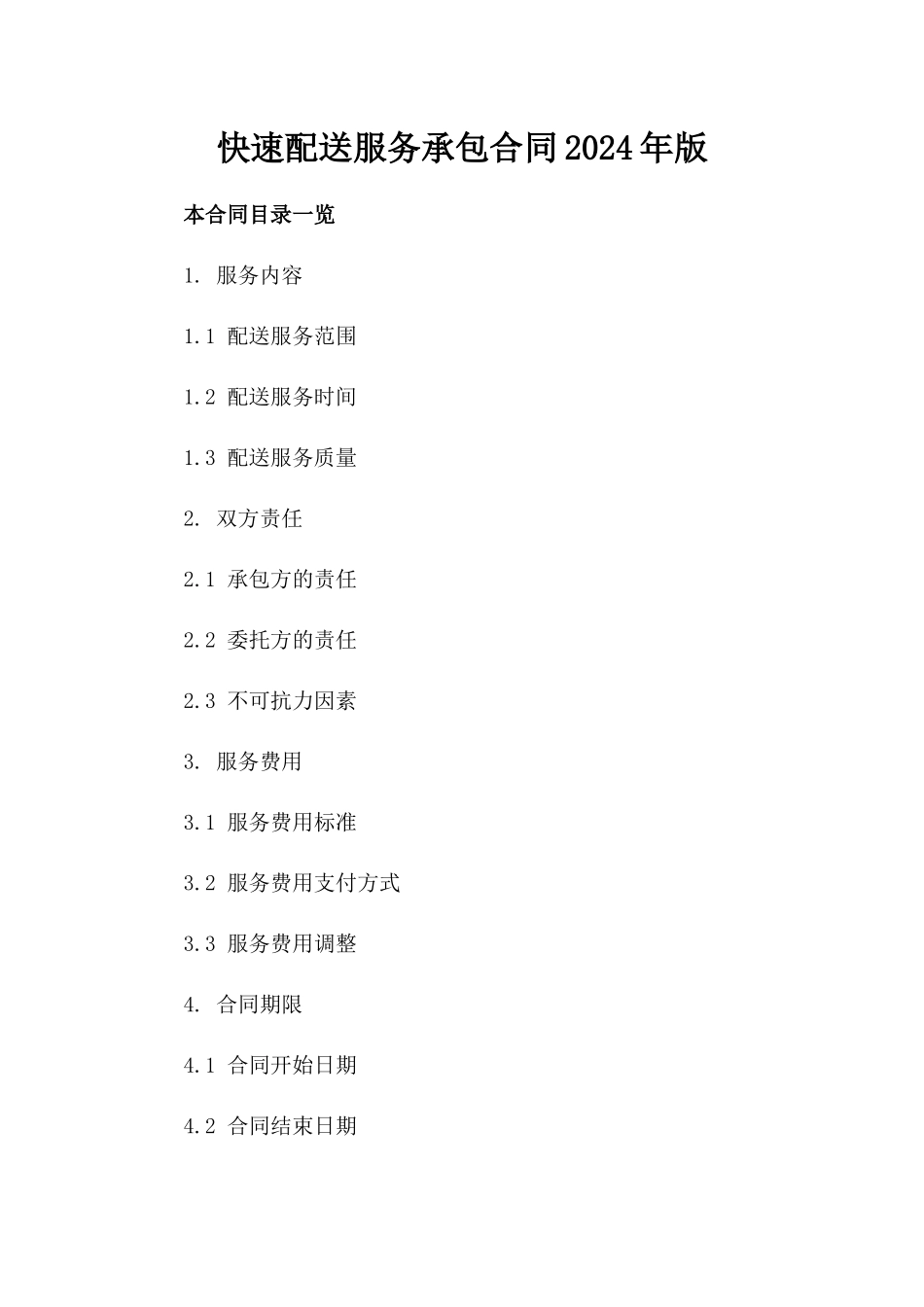 快速配送服务承包合同2024年版

本合同目录一览

1. 服务内容

1.1 配送服务范围

1.2 配送服务时间

1.3 配送服务质量

2. 双方责任

2.1 承包方的责任

2.2 委托方的责任

2.3 不可抗力因素

3. 服务费用

3.1 服务费用标准

3.2 服务费用支付方式

3.3 服务费用调整

4. 合同期限

4.1 合同开始日期

4.2 合同结束日期